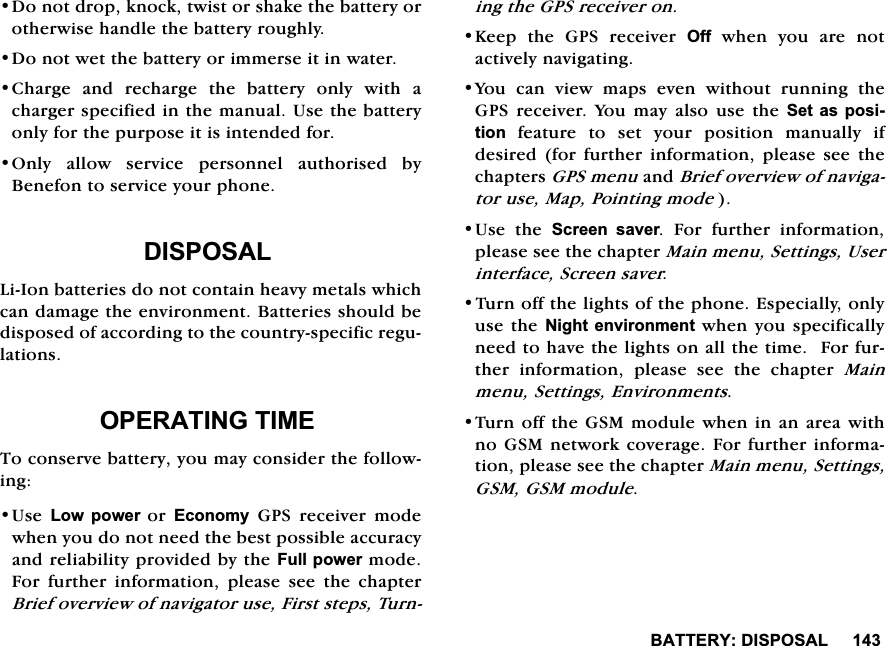 • Do not drop, knock, twist or shake the battery or otherwise handle the battery roughly.

• Do not wet the battery or immerse it in water.

• Charge and recharge the battery only with a charger specified in the manual. Use the battery only for the purpose it is intended for.

• Only allow service personnel authorised by Benefon to service your phone.

DISPOSAL

Li-Ion batteries do not contain heavy metals which can damage the environment. Batteries should be disposed of according to the country-specific regulations.

OPERATING TIME

To conserve battery, you may consider the following:

• Use Low power or Economy GPS receiver mode when you do not need the best possible accuracy and reliability provided by the Full power mode. For further information, please see the chapter Brief overview of navigator use, First steps, Turning the GPS receiver on.

• Keep the GPS receiver Off when you are not actively navigating.

• You can view maps even without running the GPS receiver. You may also use the Set as position feature to set your position manually if desired (for further information, please see the chapters GPS menu and Brief overview of navigator use, Map, Pointing mode ).

• Use the Screen saver. For further information, please see the chapter Main menu, Settings, User interface, Screen saver.

• Turn off the lights of the phone. Especially, only use the Night environment when you specifically need to have the lights on all the time. For further information, please see the chapter Main menu, Settings, Environments.

• Turn off the GSM module when in an area with no GSM network coverage. For further information, please see the chapter Main menu, Settings, GSM, GSM module.

BATTERY: DISPOSAL 143